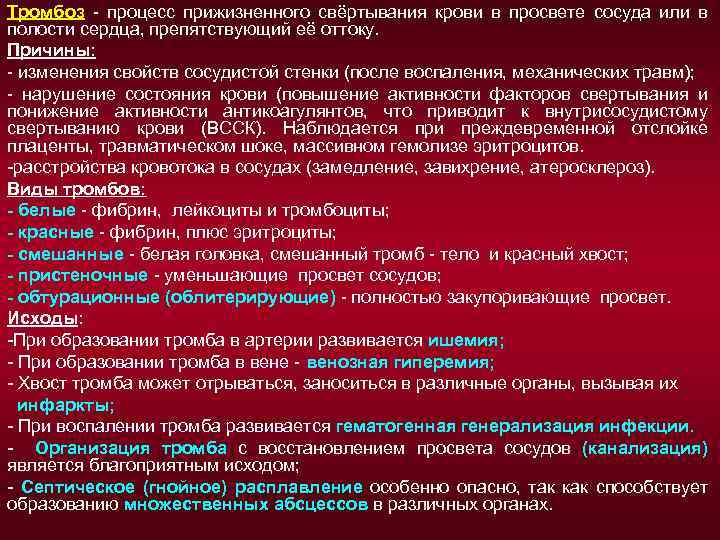 Тромбоз - процесс прижизненного свёртывания крови в просвете сосуда или в полости сердца, препятствующий её оттоку.
Причины:
- изменения свойств сосудистой стенки (после воспаления, механических травм);
- нарушение состояния крови (повышение активности факторов свертывания и понижение активности антикоагулянтов, что приводит к внутрисосудистому свертыванию крови (ВССК). Наблюдается при преждевременной отслойке плаценты, травматическом шоке, массивном гемолизе эритроцитов.
-расстройства кровотока в сосудах (замедление, завихрение, атеросклероз).
Виды тромбов:
- белые - фибрин, лейкоциты и тромбоциты;
- красные - фибрин, плюс эритроциты;
- смешанные - белая головка, смешанный тромб - тело и красный хвост;
- пристеночные - уменьшающие просвет сосудов;
- обтурационные (облитерирующие) - полностью закупоривающие просвет.
Исходы:
-При образовании тромба в артерии развивается ишемия;
- При образовании тромба в вене - венозная гиперемия;
- Хвост тромба может отрываться, заноситься в различные органы, вызывая их инфаркты;
- При воспалении тромба развивается гематогенная генерализация инфекции.
- Организация тромба с восстановлением просвета сосудов (канализация) является благоприятным исходом;
- Септическое (гнойное) расплавление особенно опасно, так как способствует образованию множественных абсцессов в различных органах.